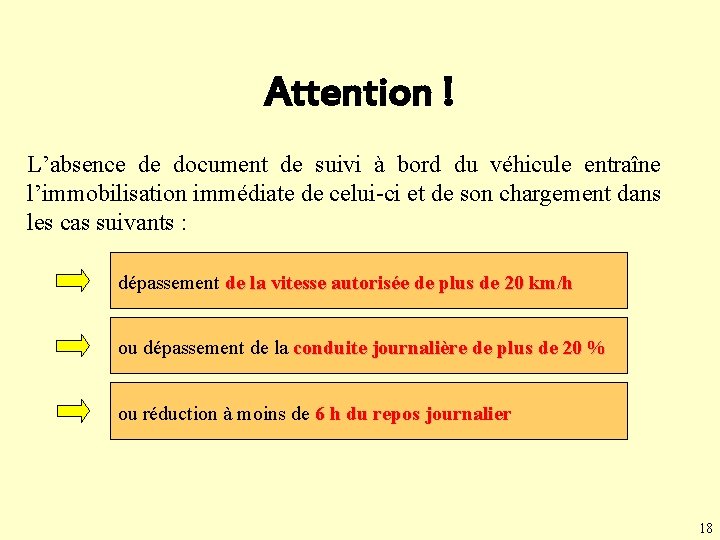 Attention !

L’absence de document de suivi à bord du véhicule entraîne l’immobilisation immédiate de celui-ci et de son chargement dans les cas suivants :

dépassement de la vitesse autorisée de plus de 20 km/h

ou dépassement de la conduite journalière de plus de 20 %

ou réduction à moins de 6 h du repos journalier

18